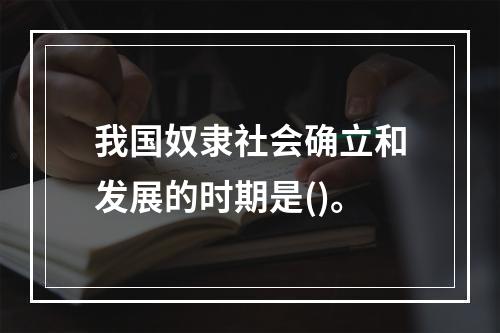 我国奴隶社会确立和发展的时期是()。